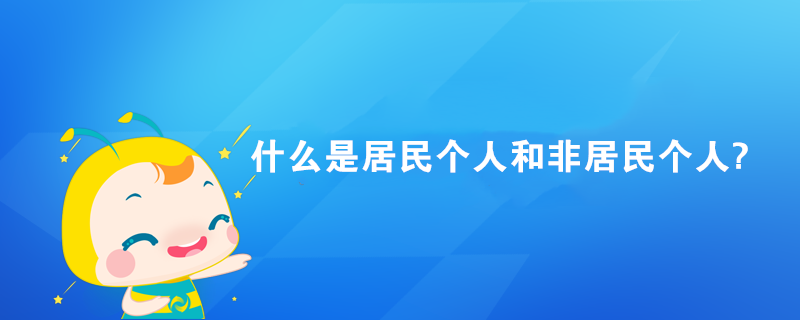 什么是居民个人和非居民个人?